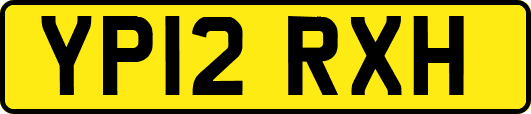 YP12 RXH